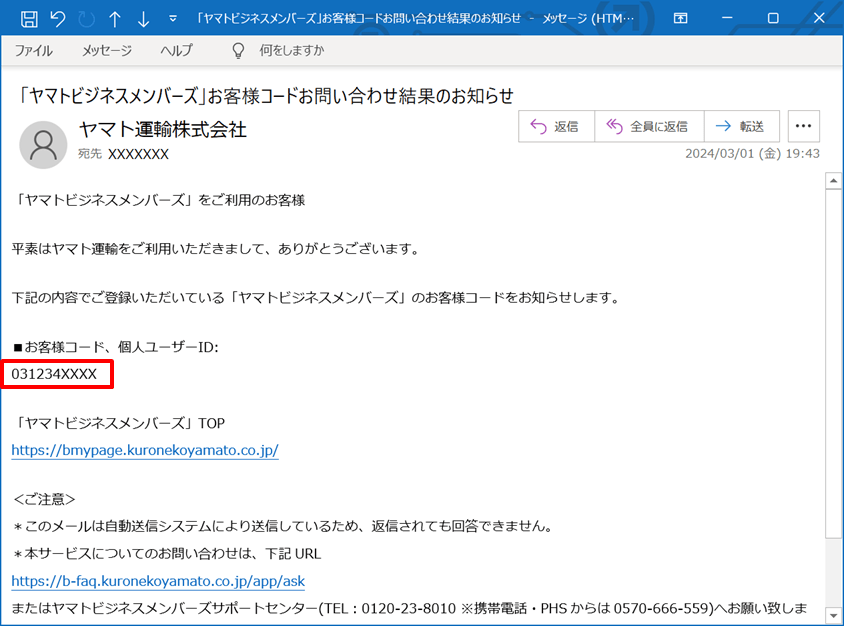 「ヤマトビジネスメンバーズ」お客様コードお問い合わせ結果のお知らせ - メッセージ (HTM…

ファイル　メッセージ　ヘルプ　何をしますか

「ヤマトビジネスメンバーズ」お客様コードお問い合わせ結果のお知らせ

ヤマト運輸株式会社
宛先 XXXXXXX

返信　全員に返信　転送　…

2024/03/01 (金) 19:43

「ヤマトビジネスメンバーズ」をご利用のお客様

平素はヤマト運輸をご利用いただきまして、ありがとうございます。

下記の内容でご登録いただいている「ヤマトビジネスメンバーズ」のお客様コードをお知らせします。

■お客様コード、個人ユーザーID:
031234XXXX

「ヤマトビジネスメンバーズ」TOP
https://bmypage.kuronekoyamato.co.jp/

<ご注意>
＊このメールは自動送信システムにより送信しているため、返信されても回答できません。
＊本サービスについてのお問い合わせは、下記 URL
https://b-faq.kuronekoyamato.co.jp/app/ask
またはヤマトビジネスメンバーズサポートセンター(TEL：0120-23-8010 ※携帯電話・PHS からは 0570-666-559)へお願い致しま